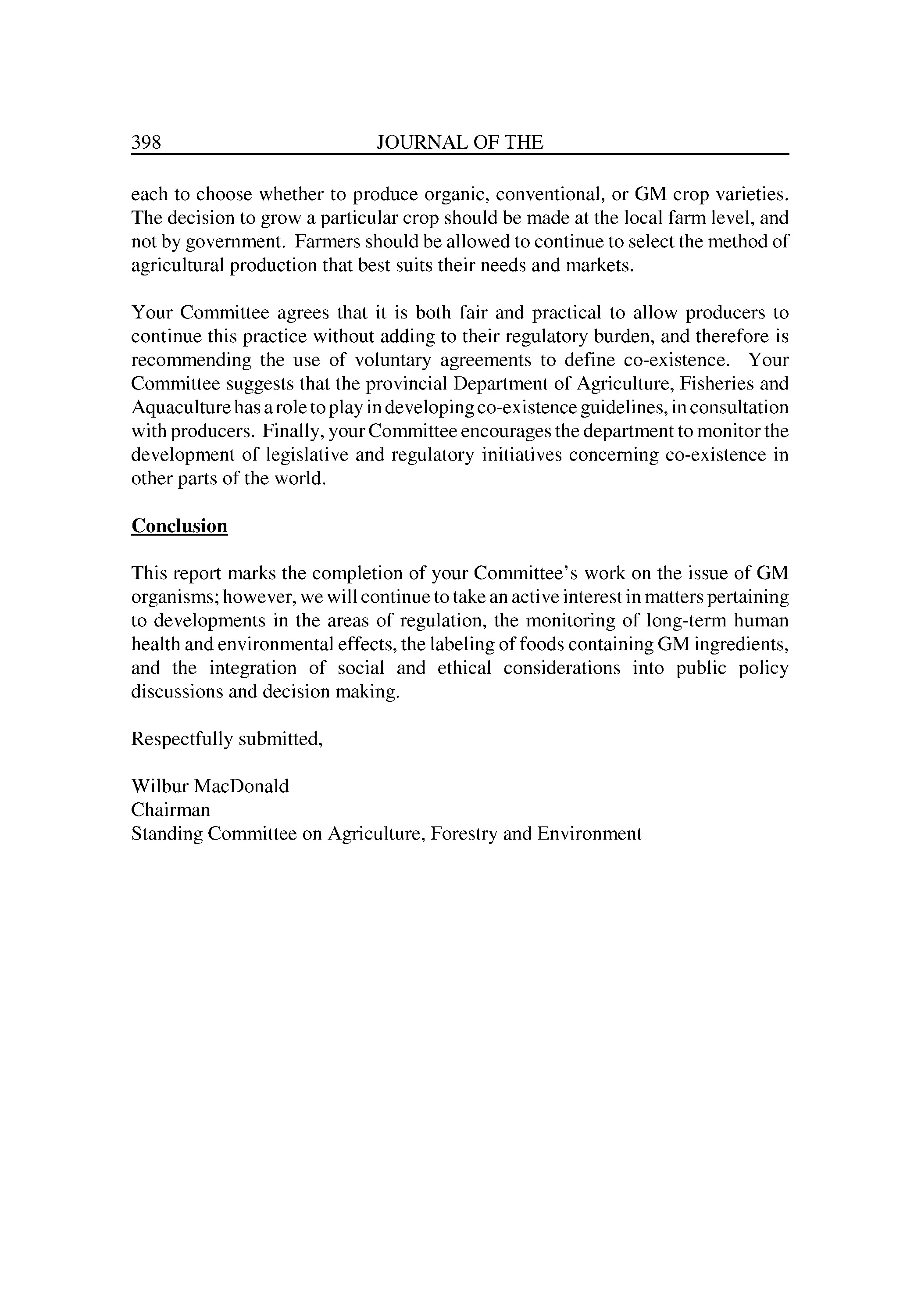 398 JOURNAL OF THE

each to choose whether to produce organic, conventional, or GM crop varieties. The decision to grow a particular crop should be made at the local farm level, and not by government. Farmers should be allowed to continue to select the method of agricultural production that best suits their needs and markets.

Your Committee agrees that it is both fair and practical to allow producers to continue this practice without adding to their regulatory burden, and therefore is recommending the use of voluntary agreements to define co-existence. Your Committee suggests that the provincial Department of Agriculture, Fisheries and Aquaculture has a role to play in developing co-existence guidelines, in consultation with producers. Finally, your Committee encourages the department to monitor the development of legislative and regulatory initiatives concerning co-existence in other parts of the world.

Conclusion

This report marks the completion of your Committee's work on the issue of GM organisms; however, we will continue to take an active interest in matters pertaining to developments in the areas of regulation, the monitoring of long-term human health and environmental effects, the labeling of foods containing GM ingredients, and the integration of social and ethical considerations into public policy discussions and decision making.

Respectfully submitted,

Wilbur MacDonald
Chairman
Standing Committee on Agriculture, Forestry and Environment